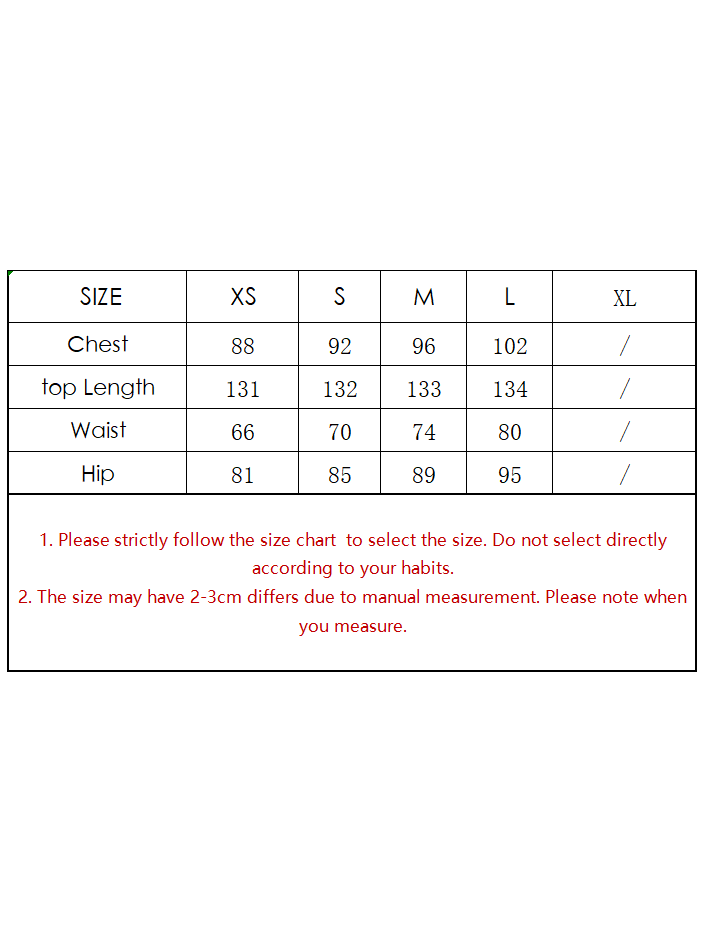 | SIZE | XS | S | M | L | XL |
|---|---|---|---|---|---|
| Chest | 88 | 92 | 96 | 102 | / |
| top Length | 131 | 132 | 133 | 134 | / |
| Waist | 66 | 70 | 74 | 80 | / |
| Hip | 81 | 85 | 89 | 95 | / |

1. Please strictly follow the size chart to select the size. Do not select directly according to your habits.
2. The size may have 2-3cm differs due to manual measurement. Please note when you measure.